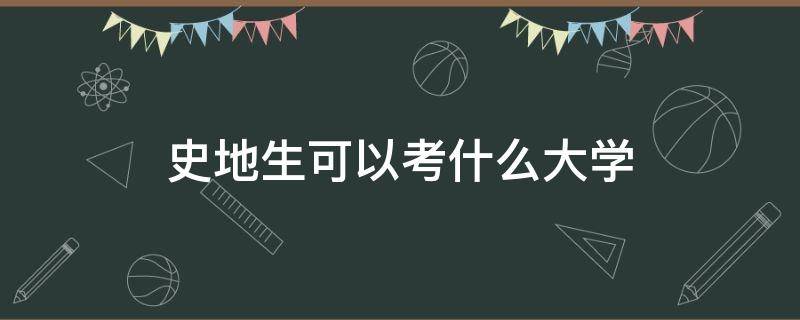 史地生可以考什么大学